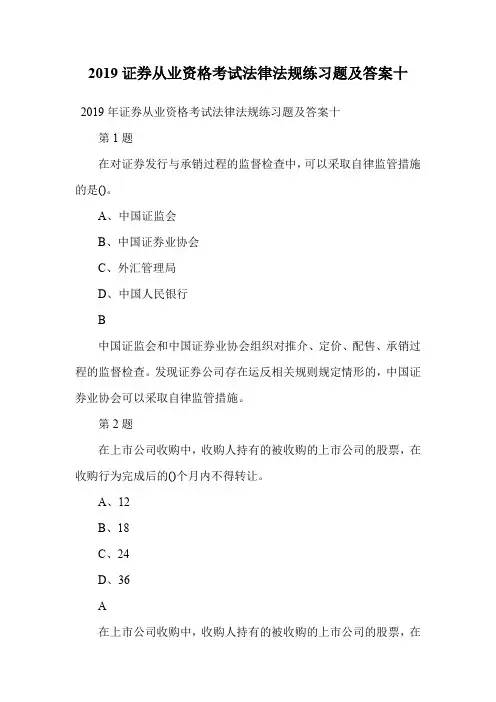 2019 证券从业资格考试法律法规练习题及答案十

2019 年证券从业资格考试法律法规练习题及答案十

第 1 题

在对证券发行与承销过程的监督检查中，可以采取自律监管措施的是()。

A、中国证监会

B、中国证券业协会

C、外汇管理局

D、中国人民银行

B

中国证监会和中国证券业协会组织对推介、定价、配售、承销过程的监督检查。发现证券公司存在运反相关规则规定情形的，中国证券业协会可以采取自律监管措施。

第 2 题

在上市公司收购中，收购人持有的被收购的上市公司的股票，在收购行为完成后的()个月内不得转让。

A、12

B、18

C、24

D、36

A

在上市公司收购中，收购人持有的被收购的上市公司的股票，在